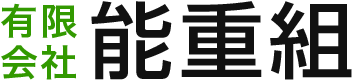 有限会社 能重組